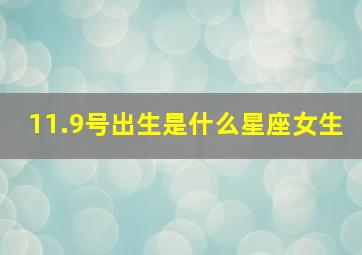 11.9号出生是什么星座女生